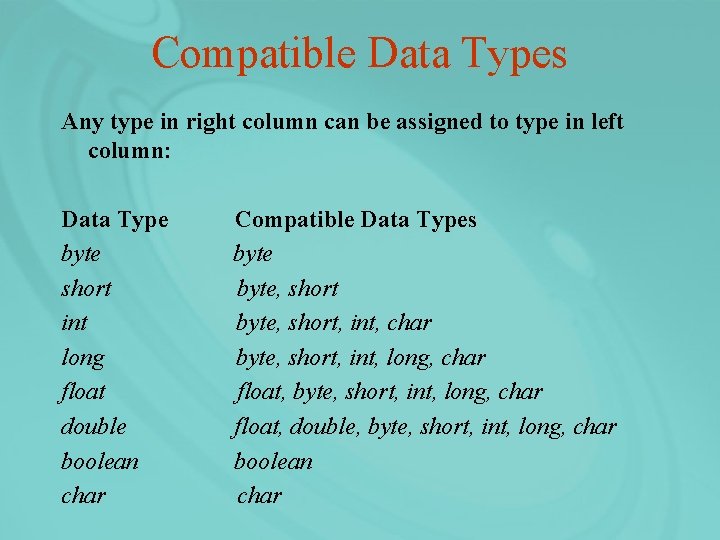 Compatible Data Types

Any type in right column can be assigned to type in left column:

| Data Type | Compatible Data Types |
|---|---|
| byte | byte |
| short | byte, short |
| int | byte, short, int, char |
| long | byte, short, int, long, char |
| float | float, byte, short, int, long, char |
| double | float, double, byte, short, int, long, char |
| boolean | boolean |
| char | char |